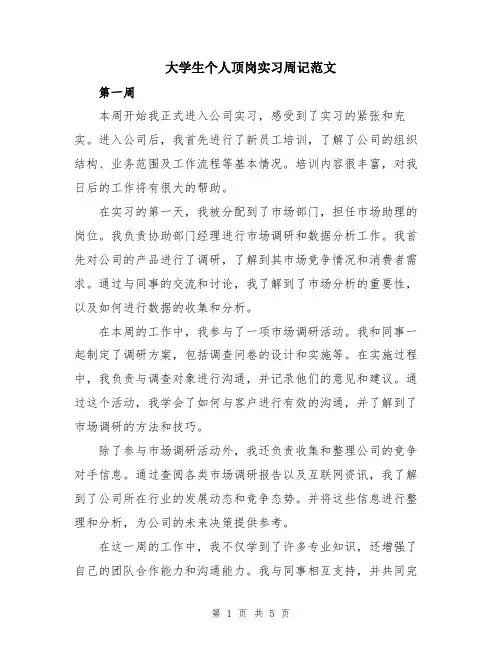 大学生个人顶岗实习周记范文

第一周

本周开始我正式进入公司实习，感受到了实习的紧张和充实。进入公司后，我首先进行了新员工培训，了解了公司的组织结构、业务范围及工作流程等基本情况。培训内容很丰富，对我日后的工作将有很大的帮助。

在实习的第一天，我被分配到了市场部门，担任市场助理的岗位。我负责协助部门经理进行市场调研和数据分析工作。我首先对公司的产品进行了调研，了解到其市场竞争情况和消费者需求。通过与同事的交流和讨论，我了解到了市场分析的重要性，以及如何进行数据的收集和分析。

在本周的工作中，我参与了一项市场调研活动。我和同事一起制定了调研方案，包括调查问卷的设计和实施等。在实施过程中，我负责与调查对象进行沟通，并记录他们的意见和建议。通过这个活动，我学会了如何与客户进行有效的沟通，并了解到了市场调研的方法和技巧。

除了参与市场调研活动外，我还负责收集和整理公司的竞争对手信息。通过查阅各类市场调研报告以及互联网资讯，我了解到了公司所在行业的发展动态和竞争态势。并将这些信息进行整理和分析，为公司的未来决策提供参考。

在这一周的工作中，我不仅学到了许多专业知识，还增强了自己的团队合作能力和沟通能力。我与同事相互支持，并共同完

第 1 页 共 5 页